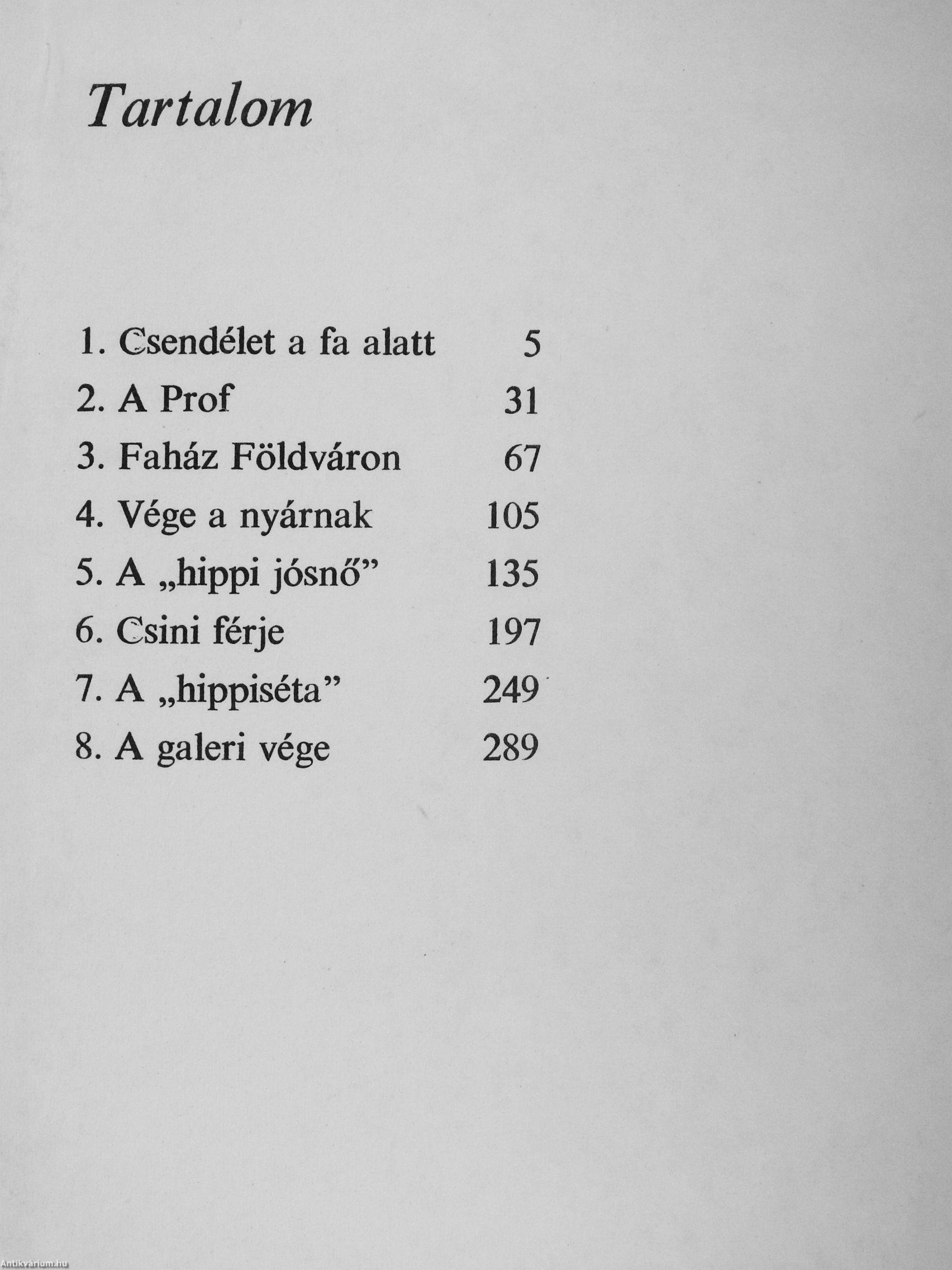 Tartalom

1. Csendélet a fa alatt 5
2. A Prof 31
3. Faház Földváron 67
4. Vége a nyárnak 105
5. A „hippi jósnő” 135
6. Csini férje 197
7. A „hippiséta” 249
8. A galeri vége 289

Antikvárium.hu